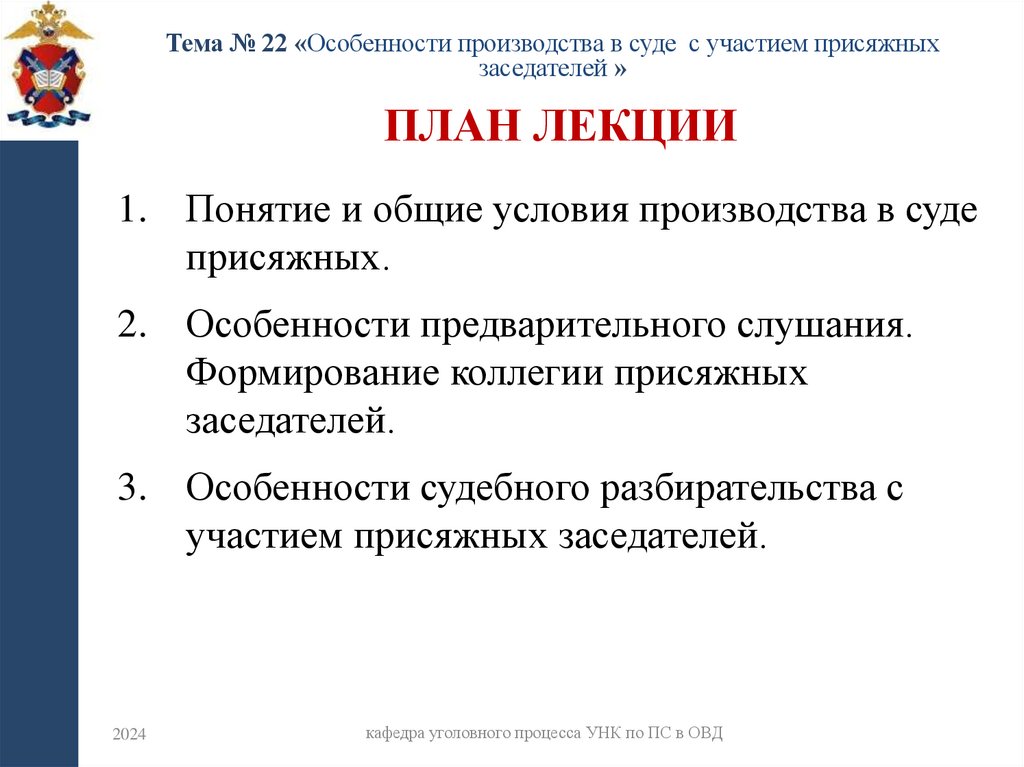 Тема № 22 «Особенности производства в суде с участием присяжных заседателей »

ПЛАН ЛЕКЦИИ

1. Понятие и общие условия производства в суде присяжных.

2. Особенности предварительного слушания. Формирование коллегии присяжных заседателей.

3. Особенности судебного разбирательства с участием присяжных заседателей.

2024

кафедра уголовного процесса УНК по ПС в ОВД